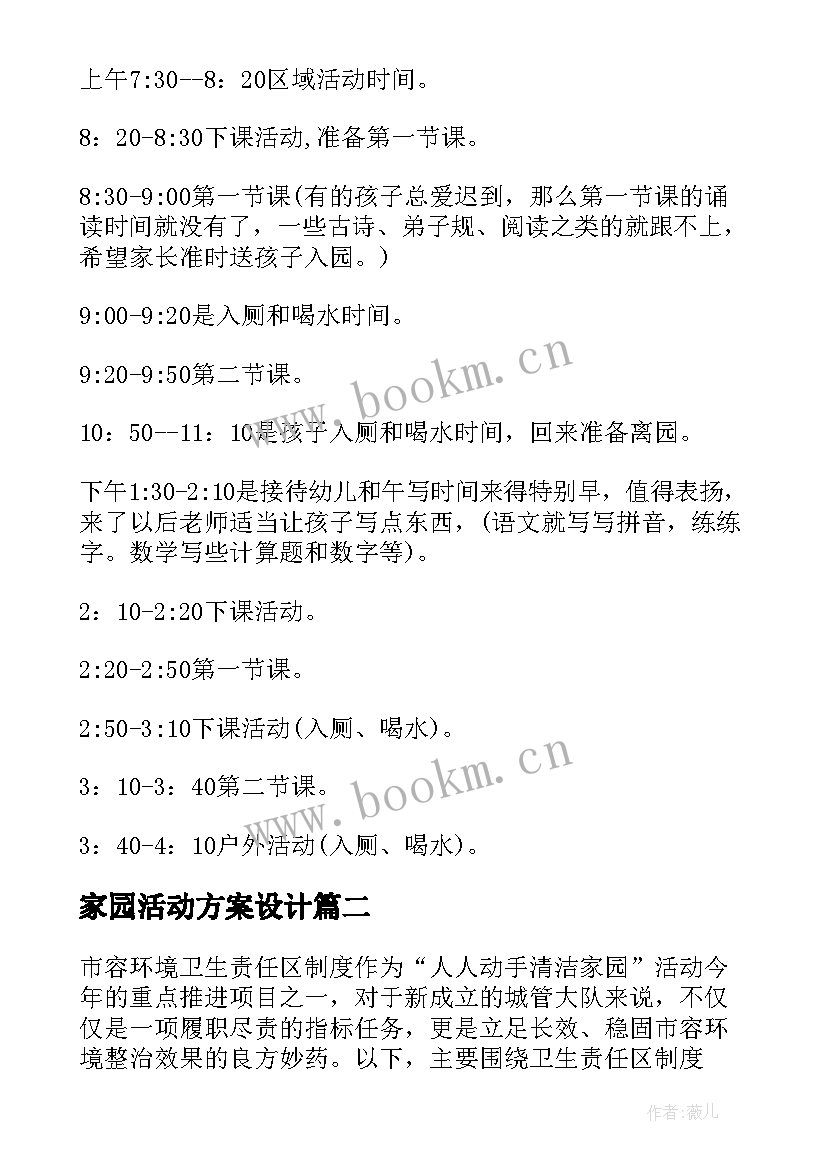 上午7:30--8：20区域活动时间。

8：20-8:30下课活动,准备第一节课。

8:30-9:00第一节课(有的孩子总爱迟到，那么第一节课的诵读时间就没有了，一些古诗、弟子规、阅读之类的就跟不上，希望家长准时送孩子入园。)

9:00-9:20是入厕和喝水时间。

9:20-9:50第二节课。

10：50--11：10是孩子入厕和喝水时间，回来准备离园。

下午1:30-2:10是接待幼儿和午写时间来得特别早，值得表扬，来了以后老师适当让孩子写点东西，(语文就写写拼音，练练字。数学写些计算题和数字等)。

2：10-2:20下课活动。

2:20-2:50第一节课。

2:50-3:10下课活动(入厕、喝水)。

3：10-3：40第二节课。

3：40-4：10户外活动(入厕、喝水)。

家园活动方案设计篇二

市容环境卫生责任区制度作为“人人动手清洁家园”活动今年的重点推进项目之一，对于新成立的城管大队来说，不仅仅是一项履职尽责的指标任务，更是立足长效、稳固市容环境整治效果的良方妙药。以下，主要围绕卫生责任区制度

www.bookm.cn

www.bookm.cn

作者:薇儿